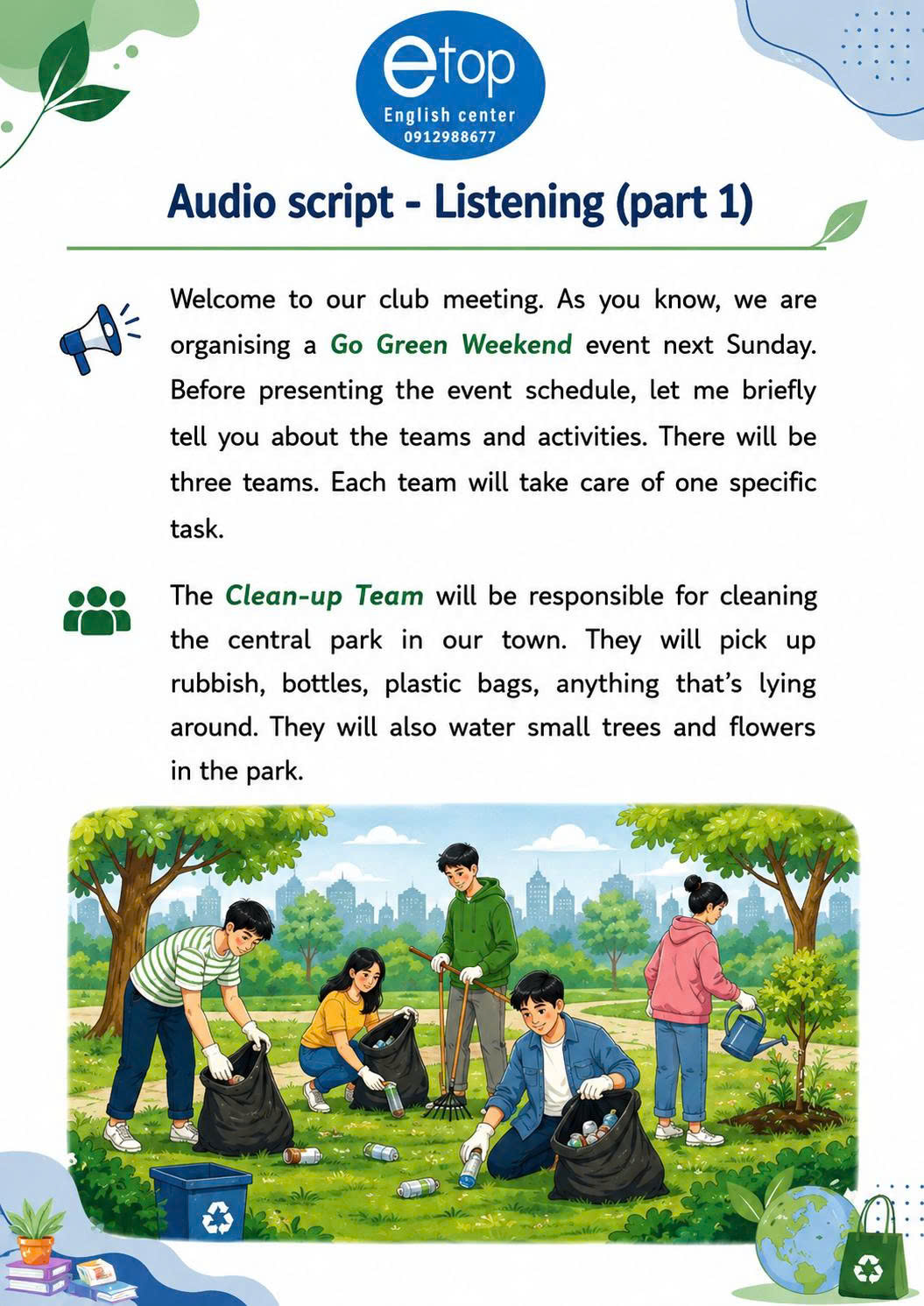 etop
English center
0912988677

Audio script - Listening (part 1)

Welcome to our club meeting. As you know, we are organising a Go Green Weekend event next Sunday. Before presenting the event schedule, let me briefly tell you about the teams and activities. There will be three teams. Each team will take care of one specific task.

The Clean-up Team will be responsible for cleaning the central park in our town. They will pick up rubbish, bottles, plastic bags, anything that's lying around. They will also water small trees and flowers in the park.